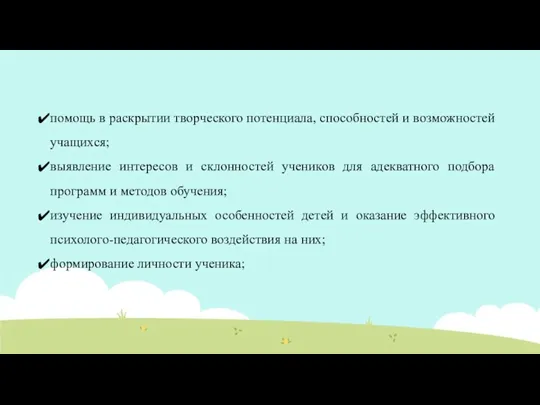 ✔помощь в раскрытии творческого потенциала, способностей и возможностей учащихся;

✔выявление интересов и склонностей учеников для адекватного подбора программ и методов обучения;

✔изучение индивидуальных особенностей детей и оказание эффективного психолого-педагогического воздействия на них;

✔формирование личности ученика;